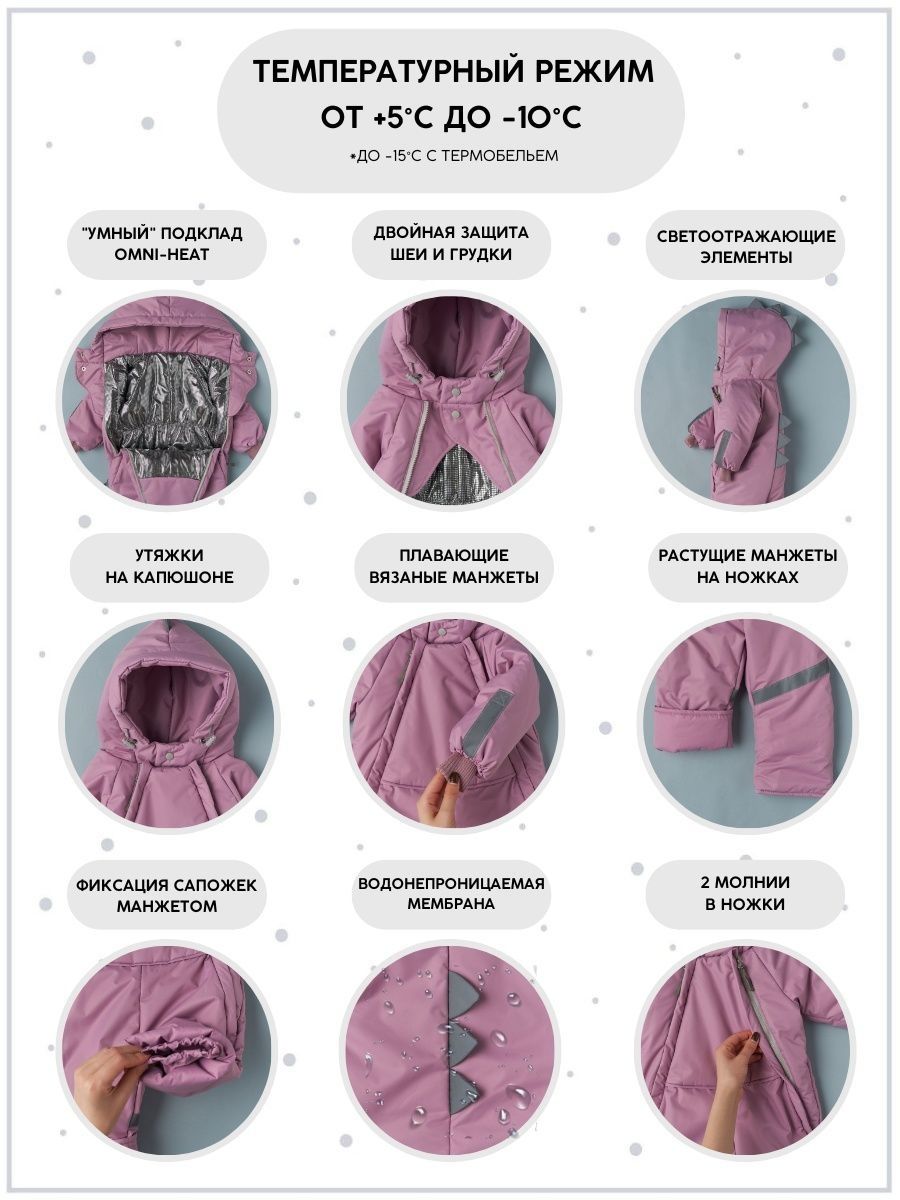 ТЕМПЕРАТУРНЫЙ РЕЖИМ
ОТ +5°С ДО -10°С
*ДО -15°С С ТЕРМОБЕЛЬЕМ

"УМНЫЙ" ПОДКЛАД OMNI-HEAT

ДВОЙНАЯ ЗАЩИТА ШЕИ И ГРУДКИ

СВЕТООТРАЖАЮЩИЕ ЭЛЕМЕНТЫ

УТЯЖКИ НА КАПЮШОНЕ

ПЛАВАЮЩИЕ ВЯЗАНЫЕ МАНЖЕТЫ

РАСТУЩИЕ МАНЖЕТЫ НА НОЖКАХ

ФИКСАЦИЯ САПОЖЕК МАНЖЕТОМ

ВОДОНЕПРОНИЦАЕМАЯ МЕМБРАНА

2 МОЛНИИ В НОЖКИ